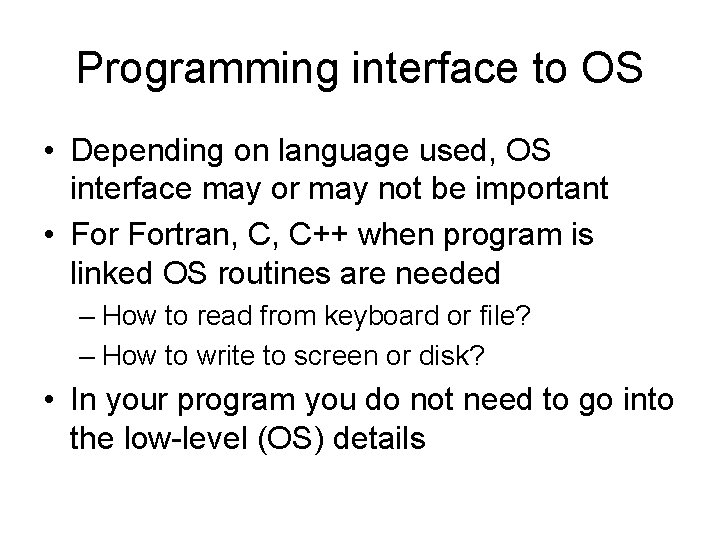 Programming interface to OS

• Depending on language used, OS interface may or may not be important
• For Fortran, C, C++ when program is linked OS routines are needed
– How to read from keyboard or file?
– How to write to screen or disk?
• In your program you do not need to go into the low-level (OS) details